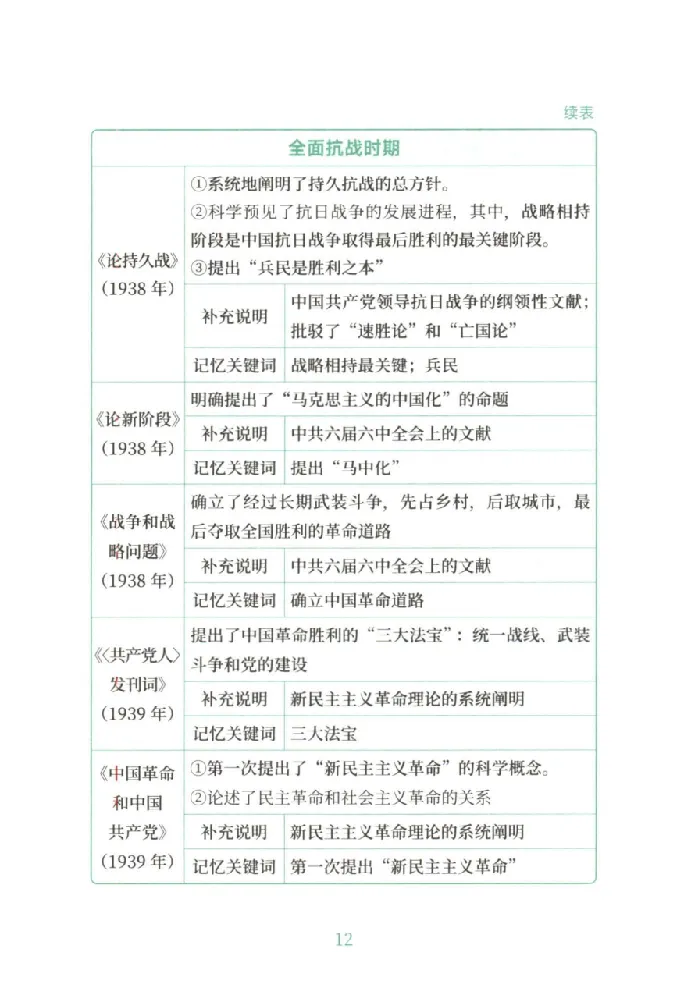 续表

| 全面抗战时期 | | |
|---|---|---|
| 《论持久战》(1938 年) | ①系统地阐明了持久抗战的总方针。②科学预见了抗日战争的发展进程，其中，战略相持阶段是中国抗日战争取得最后胜利的最关键阶段。③提出“兵民是胜利之本” | |
| | 补充说明 | 中国共产党领导抗日战争的纲领性文献；批驳了“速胜论”和“亡国论” |
| | 记忆关键词 | 战略相持最关键；兵民 |
| 《论新阶段》(1938 年) | 明确提出了“马克思主义的中国化”的命题 | |
| | 补充说明 | 中共六届六中全会上的文献 |
| | 记忆关键词 | 提出“马中化” |
| 《战争和战略问题》(1938 年) | 确立了经过长期武装斗争，先占乡村，后取城市，最后夺取全国胜利的革命道路 | |
| | 补充说明 | 中共六届六中全会上的文献 |
| | 记忆关键词 | 确立中国革命道路 |
| 《〈共产党人〉发刊词》(1939 年) | 提出了中国革命胜利的“三大法宝”：统一战线、武装斗争和党的建设 | |
| | 补充说明 | 新民主主义革命理论的系统阐明 |
| | 记忆关键词 | 三大法宝 |
| 《中国革命和中国共产党》(1939 年) | ①第一次提出了“新民主主义革命”的科学概念。②论述了民主革命和社会主义革命的关系 | |
| | 补充说明 | 新民主主义革命理论的系统阐明 |
| | 记忆关键词 | 第一次提出“新民主主义革命” |

12